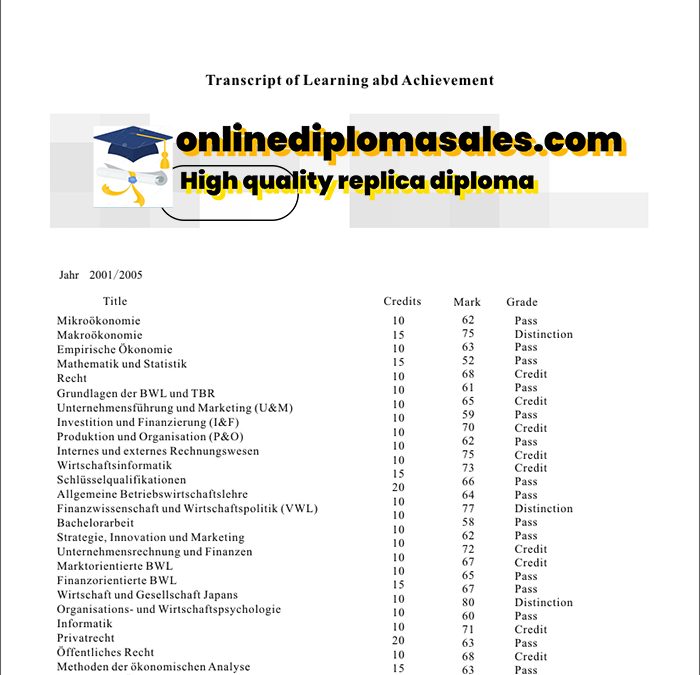 Transcript of Learning abd Achievement

onlinediplomasales.com
High quality replica diploma

Jahr 2001/2005

| Title | Credits | Mark | Grade |
|---|---|---|---|
| Mikroökonomie | 10 | 62 | Pass |
| Makroökonomie | 15 | 75 | Distinction |
| Empirische Ökonomie | 10 | 63 | Pass |
| Mathematik und Statistik | 15 | 52 | Pass |
| Recht | 10 | 68 | Credit |
| Grundlagen der BWL und TBR | 10 | 61 | Pass |
| Unternehmensführung und Marketing (U&M) | 10 | 65 | Credit |
| Investition und Finanzierung (I&F) | 10 | 59 | Pass |
| Produktion und Organisation (P&O) | 10 | 70 | Credit |
| Internes und externes Rechnungswesen | 10 | 62 | Pass |
| Wirtschaftsinformatik | 10 | 75 | Credit |
| Schlüsselqualifikationen | 15 | 73 | Credit |
| Allgemeine Betriebswirtschaftslehre | 20 | 66 | Pass |
| Finanzwissenschaft und Wirtschaftspolitik (VWL) | 10 | 64 | Pass |
| Bachelorarbeit | 10 | 77 | Distinction |
| Strategie, Innovation und Marketing | 10 | 58 | Pass |
| Unternehmensrechnung und Finanzen | 10 | 62 | Pass |
| Marktorientierte BWL | 10 | 72 | Credit |
| Finanzorientierte BWL | 10 | 67 | Credit |
| Wirtschaft und Gesellschaft Japans | 15 | 65 | Pass |
| Organisations- und Wirtschaftspsychologie | 10 | 67 | Pass |
| Informatik | 10 | 80 | Distinction |
| Privatrecht | 10 | 60 | Pass |
| Öffentliches Recht | 20 | 71 | Credit |
| Methoden der ökonomischen Analyse | 10 | 63 | Pass |
|  | 15 | 68 | Credit |
|  |  | 63 | Pass |